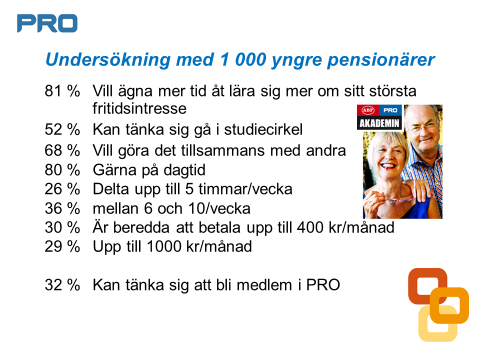 PRO

Undersökning med 1 000 yngre pensionärer

81 % Vill ägna mer tid åt lära sig mer om sitt största fritidsintresse
52 % Kan tänka sig gå i studiecirkel
68 % Vill göra det tillsammans med andra
80 % Gärna på dagtid
26 % Delta upp till 5 timmar/vecka
36 % mellan 6 och 10/vecka
30 % Är beredda att betala upp till 400 kr/månad
29 % Upp till 1000 kr/månad

32 % Kan tänka sig att bli medlem i PRO

ABF PRO
AKADEMIN